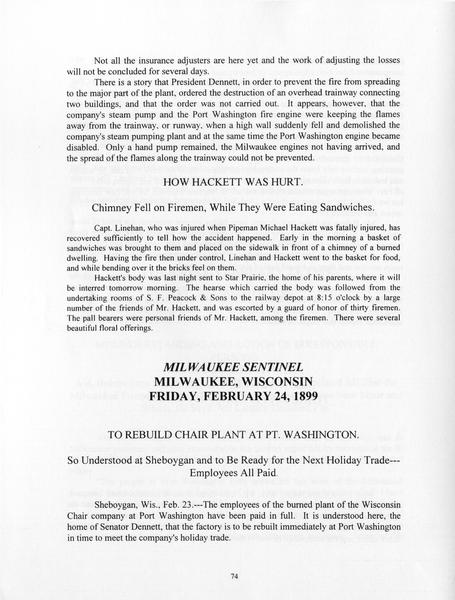 Not all the insurance adjusters are here yet and the work of adjusting the losses will not be concluded for several days.

There is a story that President Dennett, in order to prevent the fire from spreading to the major part of the plant, ordered the destruction of an overhead trainway connecting two buildings, and that the order was not carried out. It appears, however, that the company's steam pump and the Port Washington fire engine were keeping the flames away from the trainway, or runway, when a high wall suddenly fell and demolished the company's steam pumping plant and at the same time the Port Washington engine became disabled. Only a hand pump remained, the Milwaukee engines not having arrived, and the spread of the flames along the trainway could not be prevented.

HOW HACKETT WAS HURT.

Chimney Fell on Firemen, While They Were Eating Sandwiches.

Capt. Linehan, who was injured when Pipeman Michael Hackett was fatally injured, has recovered sufficiently to tell how the accident happened. Early in the morning a basket of sandwiches was brought to them and placed on the sidewalk in front of a chimney of a burned dwelling. Having the fire then under control, Linehan and Hackett went to the basket for food, and while bending over it the bricks feel on them.

Hackett's body was last night sent to Star Prairie, the home of his parents, where it will be interred tomorrow morning. The hearse which carried the body was followed from the undertaking rooms of S. F. Peacock & Sons to the railway depot at 8:15 o'clock by a large number of the friends of Mr. Hackett, and was escorted by a guard of honor of thirty firemen. The pall bearers were personal friends of Mr. Hackett, among the firemen. There were several beautiful floral offerings.

MILWAUKEE SENTINEL
MILWAUKEE, WISCONSIN
FRIDAY, FEBRUARY 24, 1899

TO REBUILD CHAIR PLANT AT PT. WASHINGTON.

So Understood at Sheboygan and to Be Ready for the Next Holiday Trade---Employees All Paid.

Sheboygan, Wis., Feb. 23.---The employees of the burned plant of the Wisconsin Chair company at Port Washington have been paid in full. It is understood here, the home of Senator Dennett, that the factory is to be rebuilt immediately at Port Washington in time to meet the company's holiday trade.

74